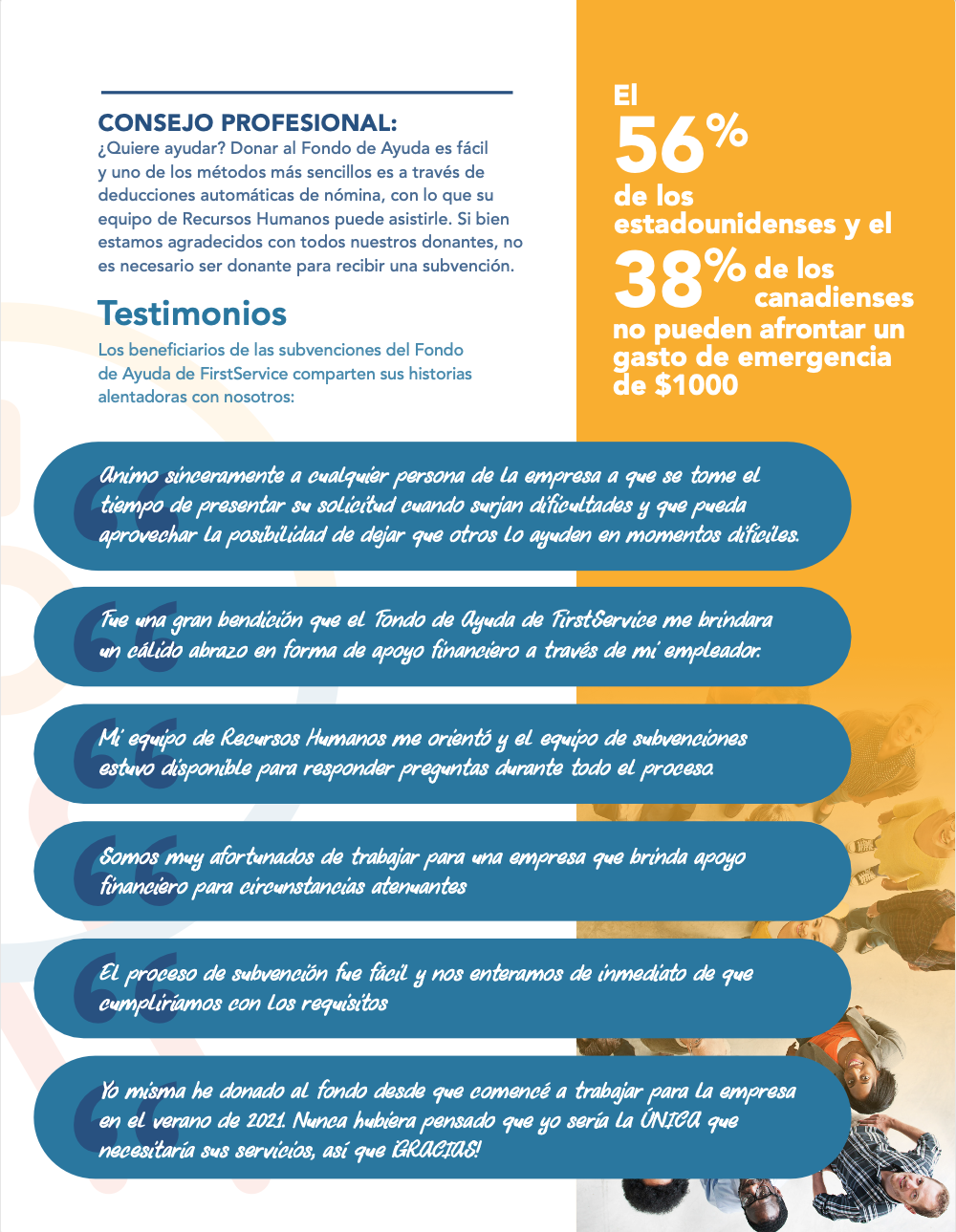 CONSEJO PROFESIONAL:
¿Quiere ayudar? Donar al Fondo de Ayuda es fácil y uno de los métodos más sencillos es a través de deducciones automáticas de nómina, con lo que su equipo de Recursos Humanos puede asistirle. Si bien estamos agradecidos con todos nuestros donantes, no es necesario ser donante para recibir una subvención.

Testimonios
Los beneficiarios de las subvenciones del Fondo de Ayuda de FirstService comparten sus historias alentadoras con nosotros:

El 56% de los estadounidenses y el 38% de los canadienses no pueden afrontar un gasto de emergencia de $1000

Animo sinceramente a cualquier persona de la empresa a que se tome el tiempo de presentar su solicitud cuando surjan dificultades y que pueda aprovechar la posibilidad de dejar que otros lo ayuden en momentos difíciles.

Fue una gran bendición que el Fondo de Ayuda de FirstService me brindara un cálido abrazo en forma de apoyo financiero a través de mi empleador.

Mi equipo de Recursos Humanos me orientó y el equipo de subvenciones estuvo disponible para responder preguntas durante todo el proceso.

Somos muy afortunados de trabajar para una empresa que brinda apoyo financiero para circunstancias atenuantes

El proceso de subvención fue fácil y nos enteramos de inmediato de que cumpliríamos con los requisitos

Yo misma he donado al fondo desde que comencé a trabajar para la empresa en el verano de 2021. Nunca hubiera pensado que yo sería la ÚNICA que necesitaría sus servicios, así que ¡GRACIAS!